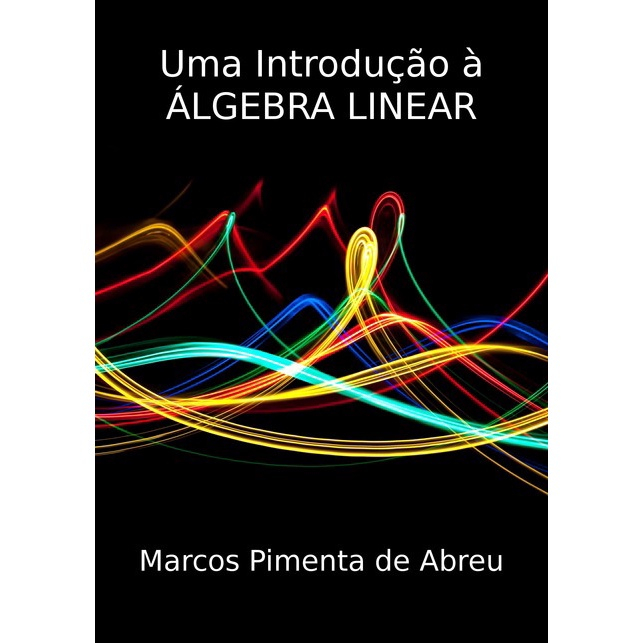 Uma Introdução à
ÁLGEBRA LINEAR

Marcos Pimenta de Abreu